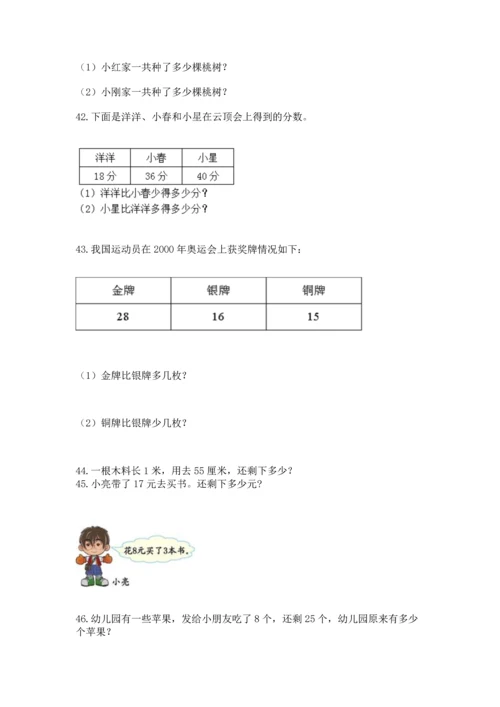 （1）小红家一共种了多少棵桃树？

（2）小刚家一共种了多少棵桃树？

42. 下面是洋洋、小春和小星在云顶会上得到的分数。

| 洋洋 | 小春 | 小星 |
|---|---|---|
| 18分 | 36分 | 40分 |

（1）洋洋比小春少得多少分？

（2）小星比洋洋多得多少分？

43. 我国运动员在2000年奥运会上获奖牌情况如下：

| 金牌 | 银牌 | 铜牌 |
|---|---|---|
| 28 | 16 | 15 |

（1）金牌比银牌多几枚？

（2）铜牌比银牌少几枚？

44. 一根木料长1米，用去55厘米，还剩下多少？

45. 小亮带了17元去买书。还剩下多少元？

花8元买了3本书。

小亮

46. 幼儿园有一些苹果，发给小朋友吃了8个，还剩25个，幼儿园原来有多少个苹果？